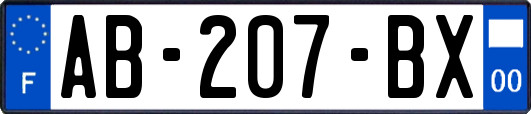 F
AB-207-BX
00